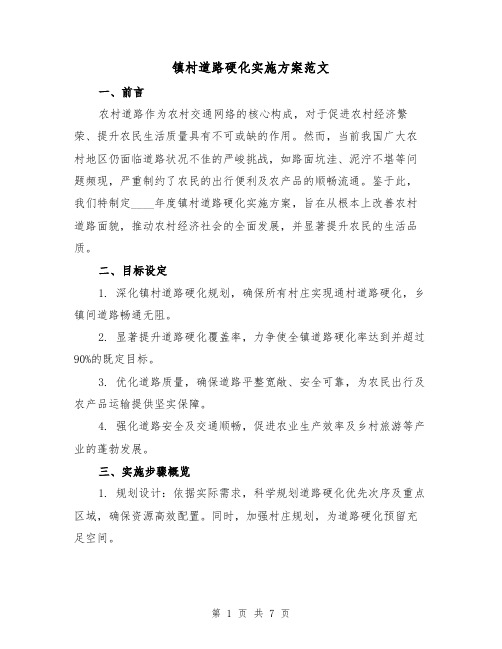 镇村道路硬化实施方案范文

一、前言

农村道路作为农村交通网络的核心构成，对于促进农村经济繁荣、提升农民生活质量具有不可或缺的作用。然而，当前我国广大农村地区仍面临道路状况不佳的严峻挑战，如路面坑洼、泥泞不堪等问题频现，严重制约了农民的出行便利及农产品的顺畅流通。鉴于此，我们特制定____年度镇村道路硬化实施方案，旨在从根本上改善农村道路面貌，推动农村经济社会的全面发展，并显著提升农民的生活品质。

二、目标设定

1. 深化镇村道路硬化规划，确保所有村庄实现通村道路硬化，乡镇间道路畅通无阻。

2. 显著提升道路硬化覆盖率，力争使全镇道路硬化率达到并超过90%的既定目标。

3. 优化道路质量，确保道路平整宽敞、安全可靠，为农民出行及农产品运输提供坚实保障。

4. 强化道路安全及交通顺畅，促进农业生产效率及乡村旅游等产业的蓬勃发展。

三、实施步骤概览

1. 规划设计：依据实际需求，科学规划道路硬化优先次序及重点区域，确保资源高效配置。同时，加强村庄规划，为道路硬化预留充足空间。

第 1 页 共 7 页